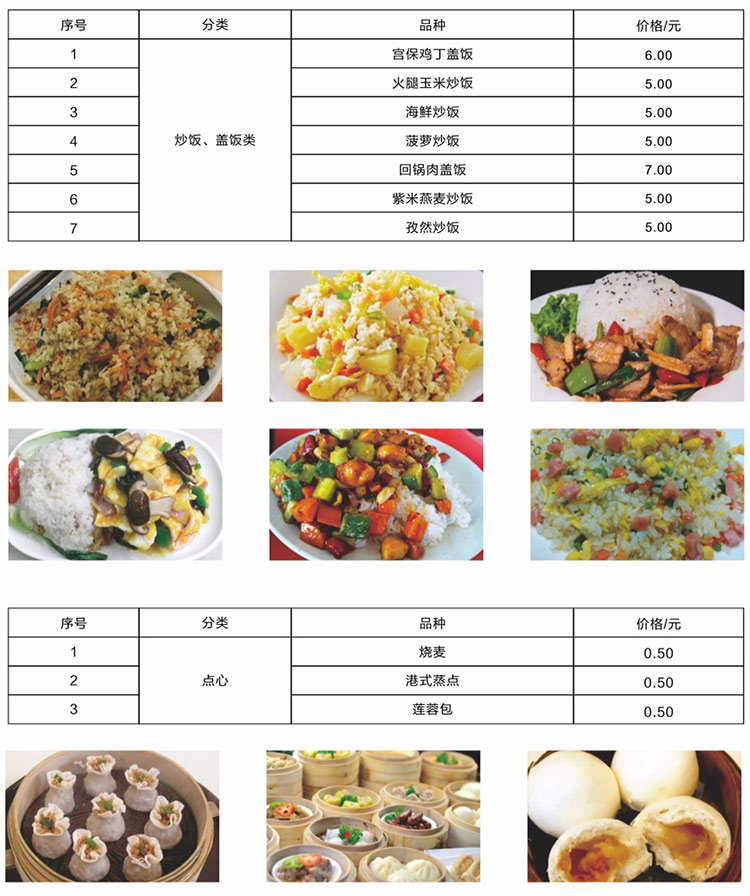 | 序号 | 分类 | 品种 | 价格/元 |
|---|---|---|---|
| 1 | 炒饭、盖饭类 | 宫保鸡丁盖饭 | 6.00 |
| 2 | | 火腿玉米炒饭 | 5.00 |
| 3 | | 海鲜炒饭 | 5.00 |
| 4 | | 菠萝炒饭 | 5.00 |
| 5 | | 回锅肉盖饭 | 7.00 |
| 6 | | 紫米燕麦炒饭 | 5.00 |
| 7 | | 孜然炒饭 | 5.00 |

| 序号 | 分类 | 品种 | 价格/元 |
|---|---|---|---|
| 1 | 点心 | 烧麦 | 0.50 |
| 2 | | 港式蒸点 | 0.50 |
| 3 | | 莲蓉包 | 0.50 |